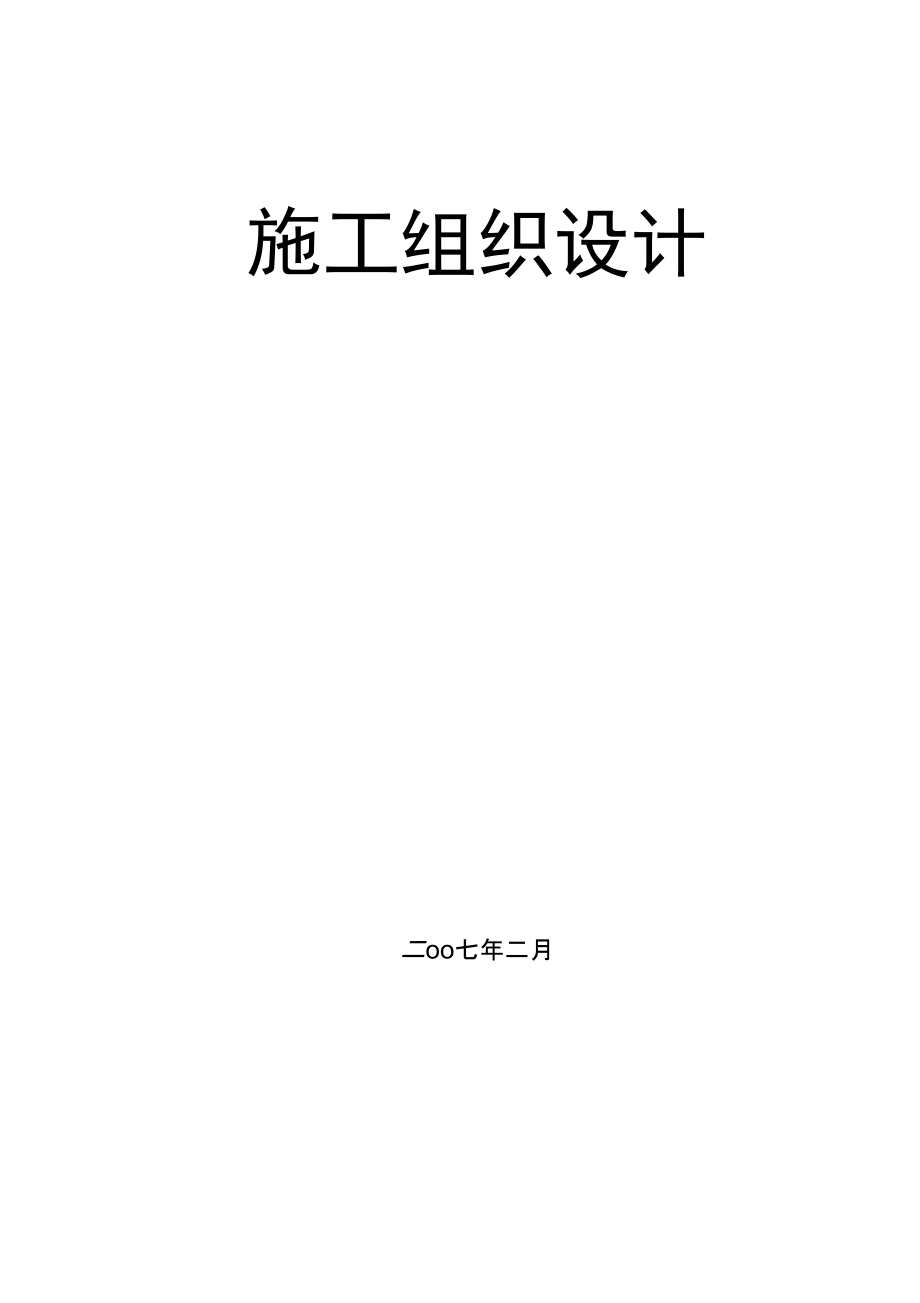 施工组织设计

二oo七年二月